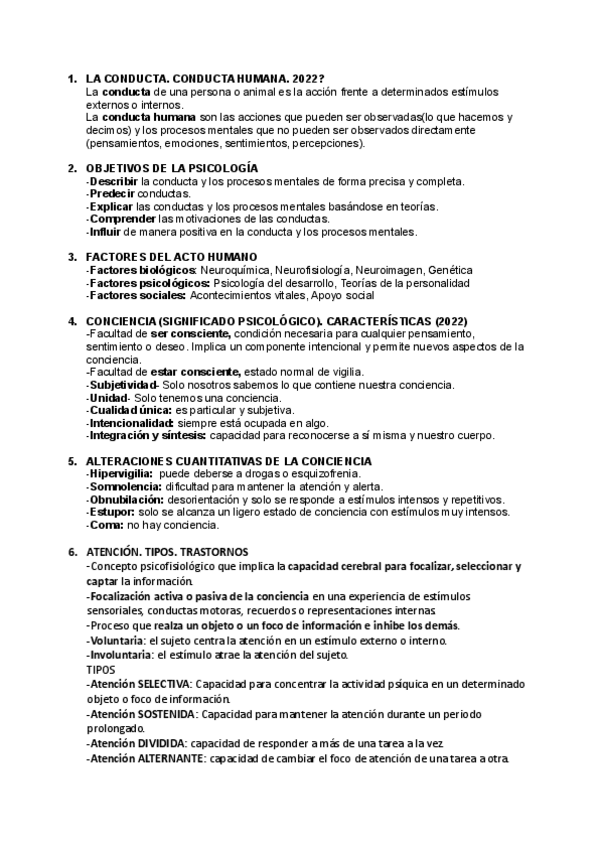 1. LA CONDUCTA. CONDUCTA HUMANA. 2022?
La conducta de una persona o animal es la acción frente a determinados estímulos externos o internos.
La conducta humana son las acciones que pueden ser observadas(lo que hacemos y decimos) y los procesos mentales que no pueden ser observados directamente (pensamientos, emociones, sentimientos, percepciones).

2. OBJETIVOS DE LA PSICOLOGÍA
-Describir la conducta y los procesos mentales de forma precisa y completa.
-Predecir conductas.
-Explicar las conductas y los procesos mentales basándose en teorías.
-Comprender las motivaciones de las conductas.
-Influir de manera positiva en la conducta y los procesos mentales.

3. FACTORES DEL ACTO HUMANO
-Factores biológicos: Neuroquímica, Neurofisiología, Neuroimagen, Genética
-Factores psicológicos: Psicología del desarrollo, Teorías de la personalidad
-Factores sociales: Acontecimientos vitales, Apoyo social

4. CONCIENCIA (SIGNIFICADO PSICOLÓGICO). CARACTERÍSTICAS (2022)
-Facultad de ser consciente, condición necesaria para cualquier pensamiento, sentimiento o deseo. Implica un componente intencional y permite nuevos aspectos de la conciencia.
-Facultad de estar consciente, estado normal de vigilia.
-Subjetividad- Solo nosotros sabemos lo que contiene nuestra conciencia.
-Unidad- Solo tenemos una conciencia.
-Cualidad única: es particular y subjetiva.
-Intencionalidad: siempre está ocupada en algo.
-Integración y síntesis: capacidad para reconocerse a sí misma y nuestro cuerpo.

5. ALTERACIONES CUANTITATIVAS DE LA CONCIENCIA
-Hipervigilia: puede deberse a drogas o esquizofrenia.
-Somnolencia: dificultad para mantener la atención y alerta.
-Obnubilación: desorientación y solo se responde a estímulos intensos y repetitivos.
-Estupor: solo se alcanza un ligero estado de conciencia con estímulos muy intensos.
-Coma: no hay conciencia.

6. ATENCIÓN. TIPOS. TRASTORNOS
-Concepto psicofisiológico que implica la capacidad cerebral para focalizar, seleccionar y captar la información.
-Focalización activa o pasiva de la conciencia en una experiencia de estímulos sensoriales, conductas motoras, recuerdos o representaciones internas.
-Proceso que realza un objeto o un foco de información e inhibe los demás.
-Voluntaria: el sujeto centra la atención en un estímulo externo o interno.
-Involuntaria: el estímulo atrae la atención del sujeto.
TIPOS
-Atención SELECTIVA: Capacidad para concentrar la actividad psíquica en un determinado objeto o foco de información.
-Atención SOSTENIDA: Capacidad para mantener la atención durante un periodo prolongado.
-Atención DIVIDIDA: capacidad de responder a más de una tarea a la vez.
-Atención ALTERNANTE: capacidad de cambiar el foco de atención de una tarea a otra.